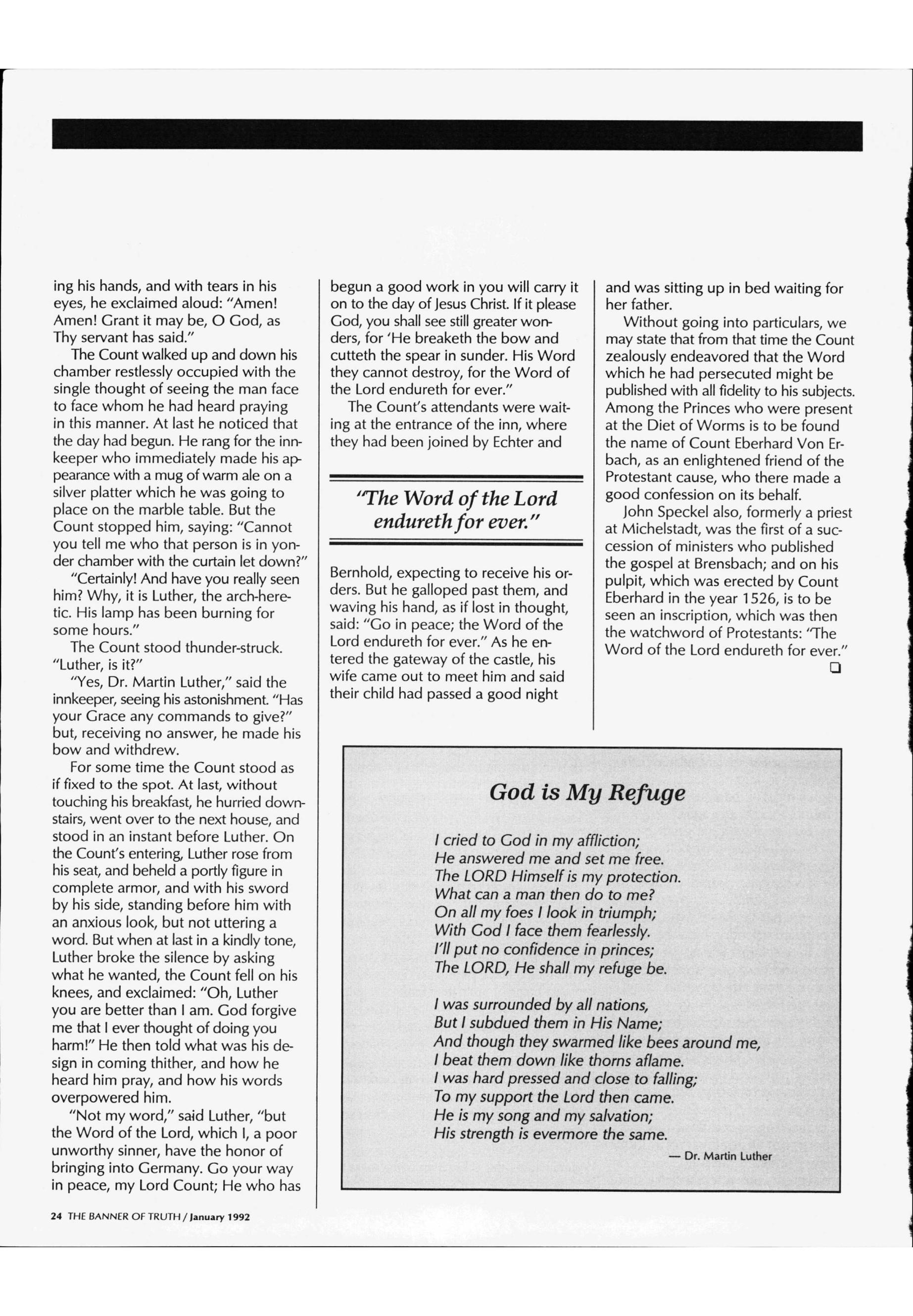 ing his hands, and with tears in his eyes, he exclaimed aloud: "Amen! Amen! Grant it may be, O God, as Thy servant has said."

The Count walked up and down his chamber restlessly occupied with the single thought of seeing the man face to face whom he had heard praying in this manner. At last he noticed that the day had begun. He rang for the innkeeper who immediately made his appearance with a mug of warm ale on a silver platter which he was going to place on the marble table. But the Count stopped him, saying: "Cannot you tell me who that person is in yonder chamber with the curtain let down?"

"Certainly! And have you really seen him? Why, it is Luther, the arch-heretic. His lamp has been burning for some hours."

The Count stood thunder-struck. "Luther, is it?"

"Yes, Dr. Martin Luther," said the innkeeper, seeing his astonishment. "Has your Grace any commands to give?" but, receiving no answer, he made his bow and withdrew.

For some time the Count stood as if fixed to the spot. At last, without touching his breakfast, he hurried downstairs, went over to the next house, and stood in an instant before Luther. On the Count's entering, Luther rose from his seat, and beheld a portly figure in complete armor, and with his sword by his side, standing before him with an anxious look, but not uttering a word. But when at last in a kindly tone, Luther broke the silence by asking what he wanted, the Count fell on his knees, and exclaimed: "Oh, Luther you are better than I am. God forgive me that I ever thought of doing you harm!" He then told what was his design in coming thither, and how he heard him pray, and how his words overpowered him.

"Not my word," said Luther, "but the Word of the Lord, which I, a poor unworthy sinner, have the honor of bringing into Germany. Go your way in peace, my Lord Count; He who has begun a good work in you will carry it on to the day of Jesus Christ. If it please God, you shall see still greater wonders, for 'He breaketh the bow and cutteth the spear in sunder. His Word they cannot destroy, for the Word of the Lord endureth for ever."

The Count's attendants were waiting at the entrance of the inn, where they had been joined by Echter and

"The Word of the Lord endureth for ever."

Bernhold, expecting to receive his orders. But he galloped past them, and waving his hand, as if lost in thought, said: "Go in peace; the Word of the Lord endureth for ever." As he entered the gateway of the castle, his wife came out to meet him and said their child had passed a good night and was sitting up in bed waiting for her father.

Without going into particulars, we may state that from that time the Count zealously endeavored that the Word which he had persecuted might be published with all fidelity to his subjects. Among the Princes who were present at the Diet of Worms is to be found the name of Count Eberhard Von Erbach, as an enlightened friend of the Protestant cause, who there made a good confession on its behalf.

John Speckel also, formerly a priest at Michelstadt, was the first of a succession of ministers who published the gospel at Brensbach; and on his pulpit, which was erected by Count Eberhard in the year 1526, is to be seen an inscription, which was then the watchword of Protestants: "The Word of the Lord endureth for ever."

God is My Refuge

I cried to God in my affliction;
He answered me and set me free.
The LORD Himself is my protection.
What can a man then do to me?
On all my foes I look in triumph;
With God I face them fearlessly.
I'll put no confidence in princes;
The LORD, He shall my refuge be.

I was surrounded by all nations,
But I subdued them in His Name;
And though they swarmed like bees around me,
I beat them down like thorns aflame.
I was hard pressed and close to falling;
To my support the Lord then came.
He is my song and my salvation;
His strength is evermore the same.

— Dr. Martin Luther

24 THE BANNER OF TRUTH / January 1992